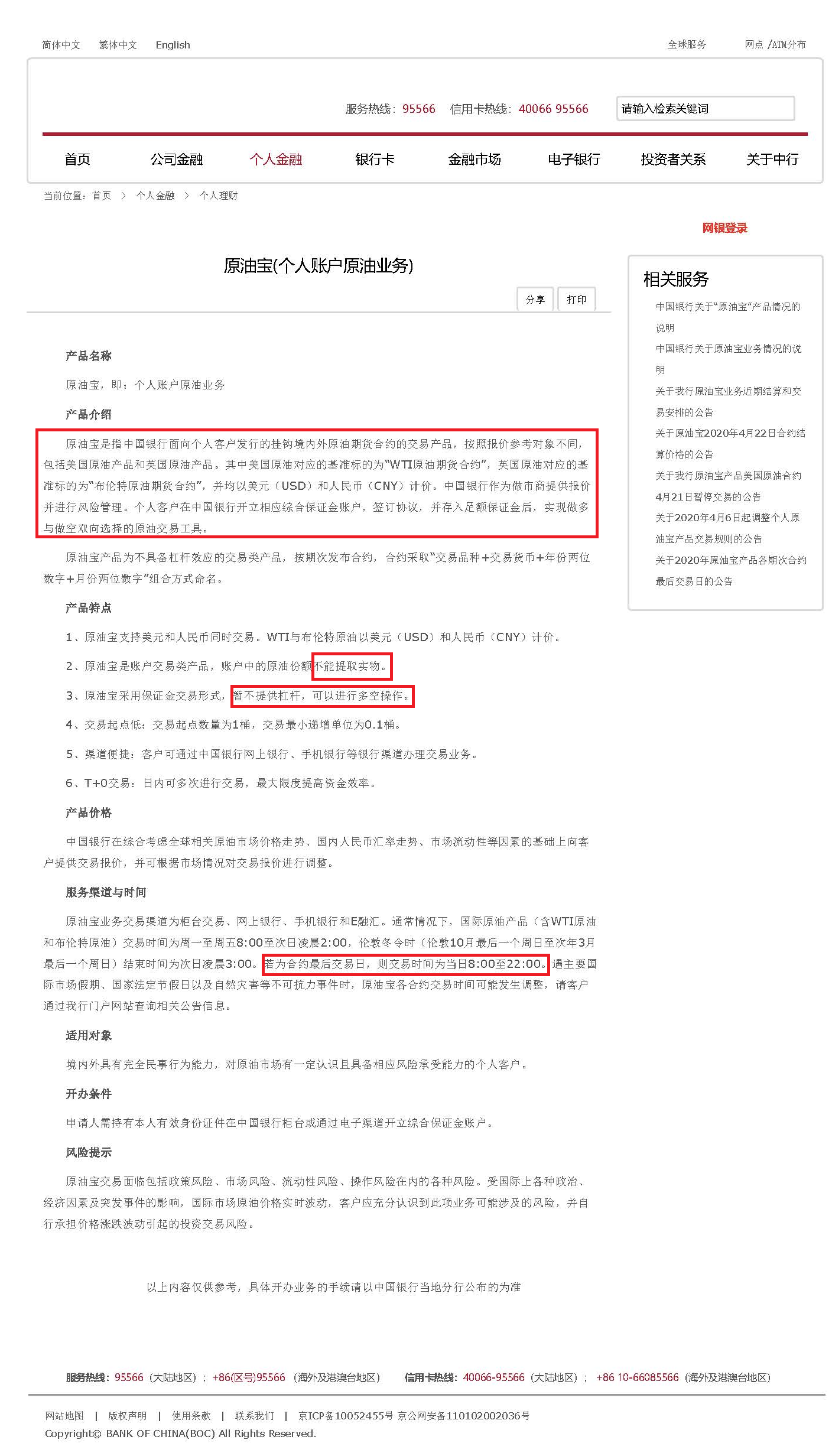 简体中文 繁体中文 English

全球服务 网点 /ATM分布

服务热线：95566 信用卡热线：40066 95566

请输入检索关键词

首页 公司金融 个人金融 银行卡 金融市场 电子银行 投资者关系 关于中行

当前位置：首页 > 个人金融 > 个人理财

网银登录

原油宝(个人账户原油业务)

分享 打印

产品名称

原油宝，即：个人账户原油业务

产品介绍

原油宝是指中国银行面向个人客户发行的挂钩境内外原油期货合约的交易产品，按照报价参考对象不同，包括美国原油产品和英国原油产品。其中美国原油对应的基准标的为“WTI原油期货合约”，英国原油对应的基准标的为“布伦特原油期货合约”，并均以美元（USD）和人民币（CNY）计价。中国银行作为做市商提供报价并进行风险管理。个人客户在中国银行开立相应综合保证金账户，签订协议，并存入足额保证金后，实现做多与做空双向选择的原油交易工具。

原油宝产品为不具备杠杆效应的交易类产品，按期次发布合约，合约采取“交易品种+交易货币+年份两位数字+月份两位数字”组合方式命名。

产品特点

1、原油宝支持美元和人民币同时交易。WTI与布伦特原油以美元（USD）和人民币（CNY）计价。

2、原油宝是账户交易类产品，账户中的原油份额不能提取实物。

3、原油宝采用保证金交易形式，暂不提供杠杆，可以进行多空操作。

4、交易起点低：交易起点数量为1桶，交易最小递增单位为0.1桶。

5、渠道便捷：客户可通过中国银行网上银行、手机银行等银行渠道办理交易业务。

6、T+0交易：日内可多次进行交易，最大限度提高资金效率。

产品价格

中国银行在综合考虑全球相关原油市场价格走势、国内人民币汇率走势、市场流动性等因素的基础上向客户提供交易报价，并可根据市场情况对交易报价进行调整。

服务渠道与时间

原油宝业务交易渠道为柜台交易、网上银行、手机银行和E融汇。通常情况下，国际原油产品（含WTI原油和布伦特原油）交易时间为周一至周五8:00至次日凌晨2:00，伦敦冬令时（伦敦10月最后一个周日至次年3月最后一个周日）结束时间为次日凌晨3:00。若为合约最后交易日，则交易时间为当日8:00至22:00。遇主要国际市场假期、国家法定节假日以及自然灾害等不可抗力事件时，原油宝各合约交易时间可能发生调整，请客户通过我行门户网站查询相关公告信息。

适用对象

境内外具有完全民事行为能力，对原油市场有一定认识且具备相应风险承受能力的个人客户。

开办条件

申请人需持有本人有效身份证件在中国银行柜台或通过电子渠道开立综合保证金账户。

风险提示

原油宝交易面临包括政策风险、市场风险、流动性风险、操作风险在内的各种风险。受国际上各种政治、经济因素及突发事件的影响，国际市场原油价格实时波动，客户应充分认识到此项业务可能涉及的风险，并自行承担价格涨跌波动引起的投资交易风险。

以上内容仅供参考，具体开办业务的手续请以中国银行当地分行公布的为准

相关服务

中国银行关于“原油宝”产品情况的说明

中国银行关于原油宝业务情况的说明

关于我行原油宝业务近期结算和交易安排的公告

关于原油宝2020年4月22日合约结算价格的公告

关于我行原油宝产品美国原油合约4月21日暂停交易的公告

关于2020年4月6日起调整个人原油宝产品交易规则的公告

关于2020年原油宝产品各期次合约最后交易日的公告

服务热线：95566（大陆地区）；+86(区号)95566（海外及港澳台地区） 信用卡热线：40066-95566（大陆地区）；+86 10-66085566（海外及港澳台地区）

网站地图 | 版权声明 | 使用条款 | 联系我们 | 京ICP备10052455号 京公网安备110102002036号

Copyright© BANK OF CHINA(BOC) All Rights Reserved.